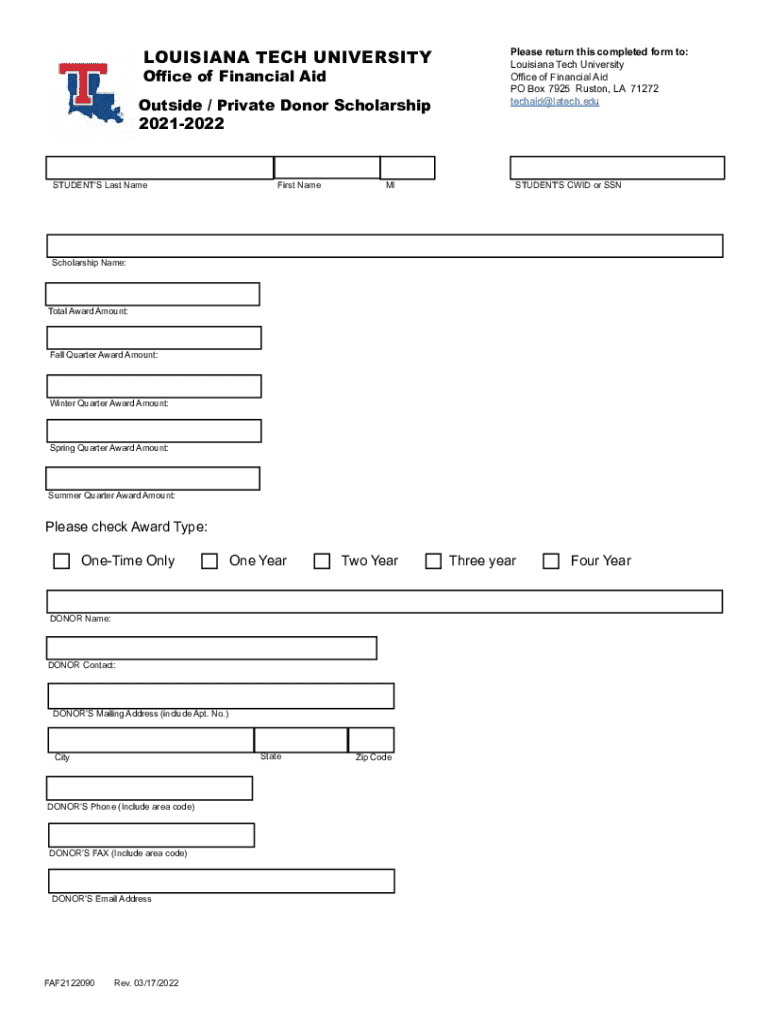 LOUISIANA TECH UNIVERSITY
Office of Financial Aid

Outside / Private Donor Scholarship
2021-2022

Please return this completed form to:
Louisiana Tech University
Office of Financial Aid
PO Box 7925 Ruston, LA 71272
techaid@latech.edu

STUDENT'S Last Name First Name MI STUDENT'S CWID or SSN

Scholarship Name:

Total Award Amount:

Fall Quarter Award Amount:

Winter Quarter Award Amount:

Spring Quarter Award Amount:

Summer Quarter Award Amount:

Please check Award Type:

One-Time Only One Year Two Year Three year Four Year

DONOR Name:

DONOR Contact:

DONOR'S Mailing Address (include Apt. No.)

City State Zip Code

DONOR'S Phone (Include area code)

DONOR'S FAX (Include area code)

DONOR'S Email Address

FAF2122090 Rev. 03/17/2022